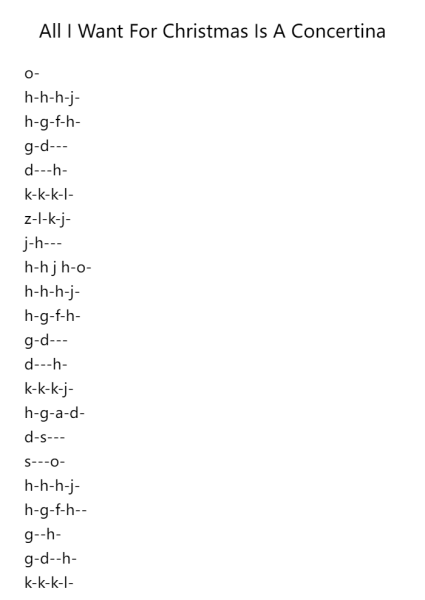 All I Want For Christmas Is A Concertina

o-
h-h-h-j-
h-g-f-h-
g-d---
d---h-
k-k-k-l-
z-l-k-j-
j-h---
h-h j h-o-
h-h-h-j-
h-g-f-h-
g-d---
d---h-
k-k-k-j-
h-g-a-d-
d-s---
s---o-
h-h-h-j-
h-g-f-h--
g--h-
g-d--h-
k-k-k-l-